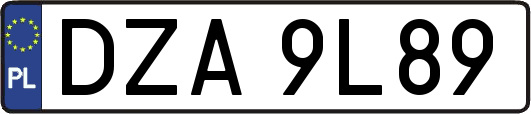 PL
DZA 9L89